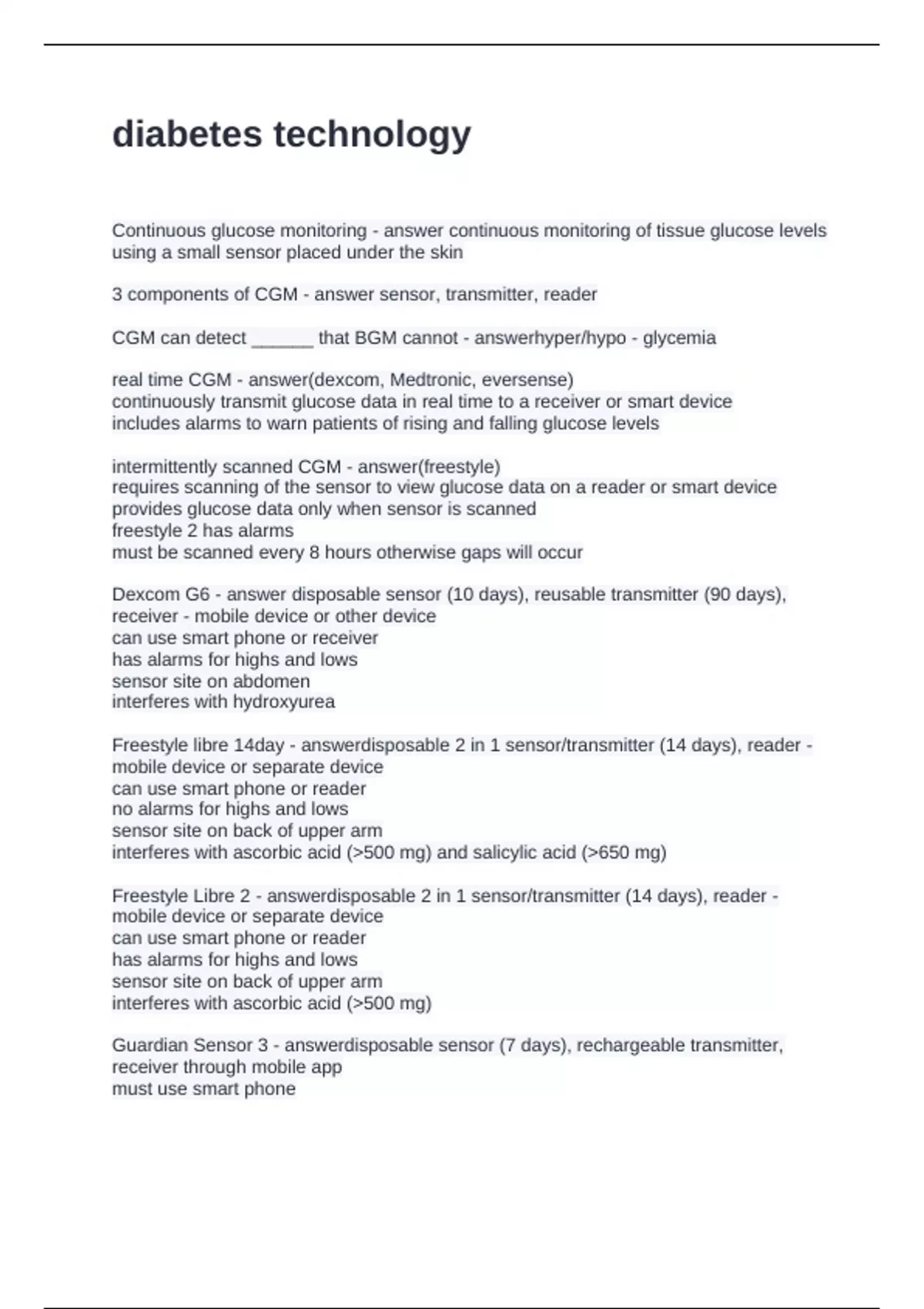 diabetes technology

Continuous glucose monitoring - answer continuous monitoring of tissue glucose levels using a small sensor placed under the skin

3 components of CGM - answer sensor, transmitter, reader

CGM can detect ______ that BGM cannot - answerhyper/hypo - glycemia

real time CGM - answer(dexcom, Medtronic, eversense)
continuously transmit glucose data in real time to a receiver or smart device
includes alarms to warn patients of rising and falling glucose levels

intermittently scanned CGM - answer(freestyle)
requires scanning of the sensor to view glucose data on a reader or smart device
provides glucose data only when sensor is scanned
freestyle 2 has alarms
must be scanned every 8 hours otherwise gaps will occur

Dexcom G6 - answer disposable sensor (10 days), reusable transmitter (90 days), receiver - mobile device or other device
can use smart phone or receiver
has alarms for highs and lows
sensor site on abdomen
interferes with hydroxyurea

Freestyle libre 14day - answerdisposable 2 in 1 sensor/transmitter (14 days), reader - mobile device or separate device
can use smart phone or reader
no alarms for highs and lows
sensor site on back of upper arm
interferes with ascorbic acid (>500 mg) and salicylic acid (>650 mg)

Freestyle Libre 2 - answerdisposable 2 in 1 sensor/transmitter (14 days), reader - mobile device or separate device
can use smart phone or reader
has alarms for highs and lows
sensor site on back of upper arm
interferes with ascorbic acid (>500 mg)

Guardian Sensor 3 - answerdisposable sensor (7 days), rechargeable transmitter, receiver through mobile app
must use smart phone